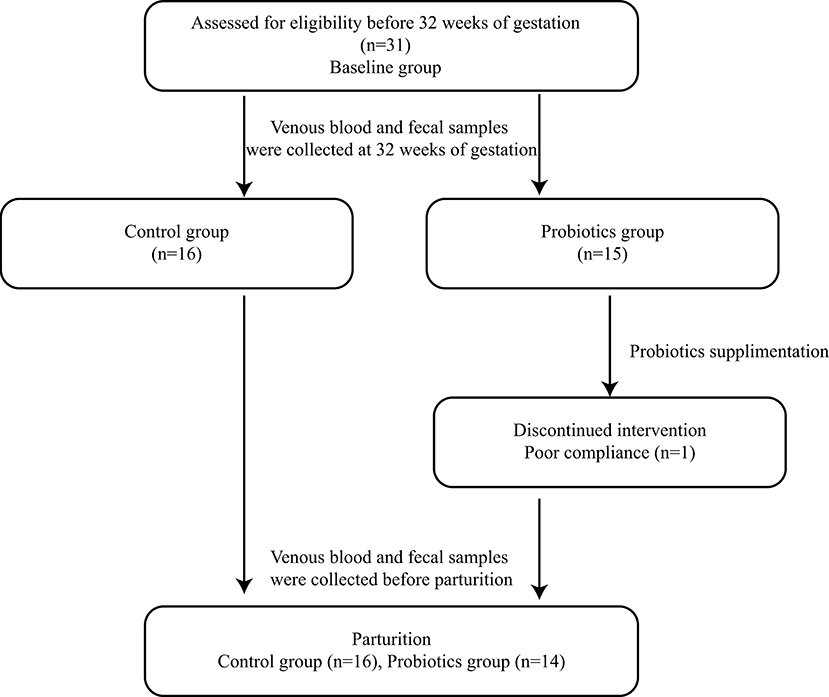 Assessed for eligibility before 32 weeks of gestation
(n=31)
Baseline group

Venous blood and fecal samples
were collected at 32 weeks of gestation

Control group
(n=16)

Probiotics group
(n=15)

Probiotics supplimentation

Discontinued intervention
Poor compliance (n=1)

Venous blood and fecal samples
were collected before parturition

Parturition
Control group (n=16), Probiotics group (n=14)